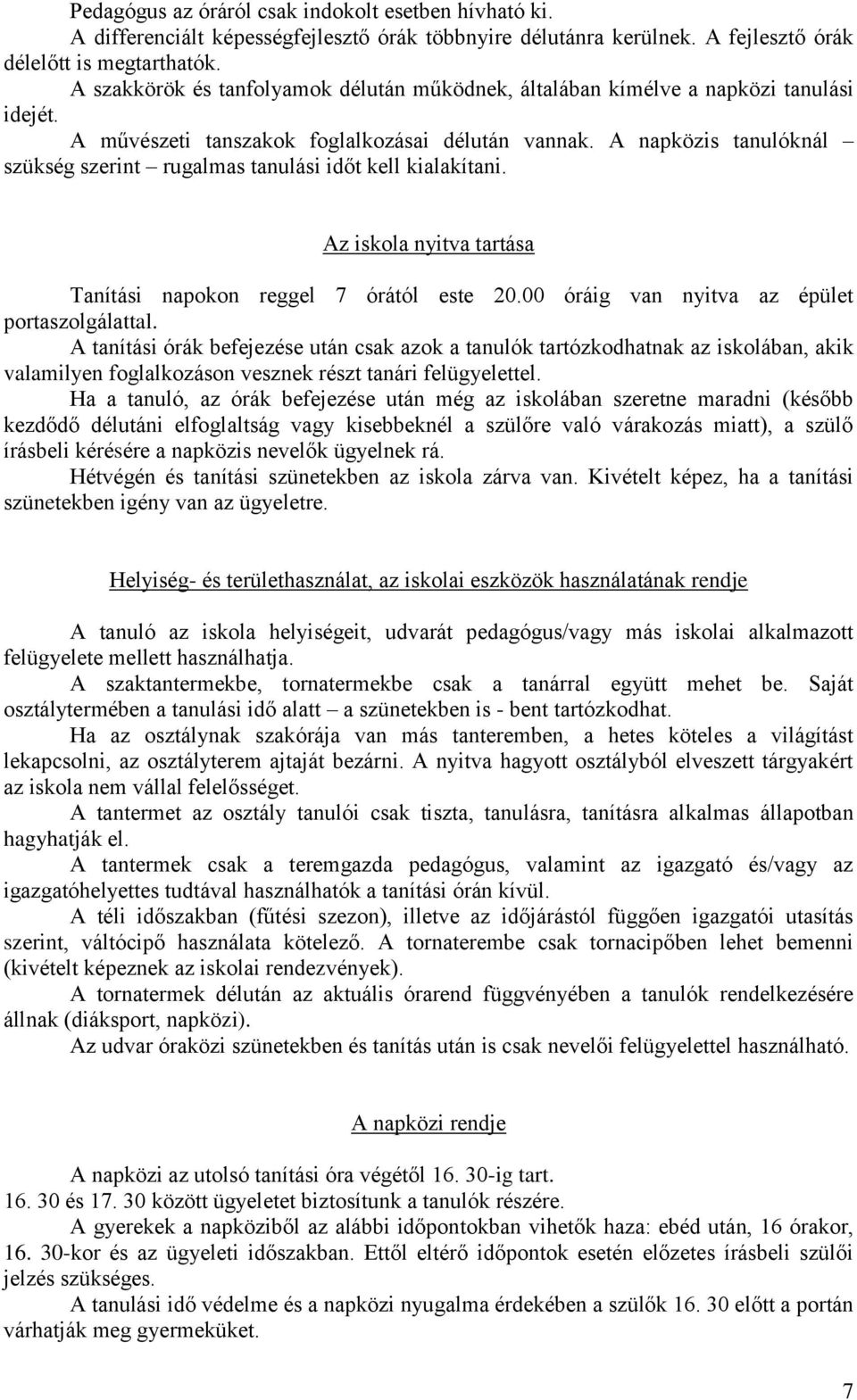 Pedagógus az óráról csak indokolt esetben hívható ki.
A differenciált képességfejlesztő órák többnyire délutánra kerülnek. A fejlesztő órák délelőtt is megtarthatók.
A szakkörök és tanfolyamok délután működnek, általában kímélve a napközi tanulási idejét.
A művészeti tanszakok foglalkozásai délután vannak. A napközis tanulóknál – szükség szerint – rugalmas tanulási időt kell kialakítani.

Az iskola nyitva tartása

Tanítási napokon reggel 7 órától este 20.00 óráig van nyitva az épület portaszolgálattal.
A tanítási órák befejezése után csak azok a tanulók tartózkodhatnak az iskolában, akik valamilyen foglalkozáson vesznek részt tanári felügyelettel.
Ha a tanuló, az órák befejezése után még az iskolában szeretne maradni (később kezdődő délutáni elfoglaltság vagy kisebbeknél a szülőre való várakozás miatt), a szülő írásbeli kérésére a napközis nevelők ügyelnek rá.
Hétvégén és tanítási szünetekben az iskola zárva van. Kivételt képez, ha a tanítási szünetekben igény van az ügyeletre.

Helyiség- és területhasználat, az iskolai eszközök használatának rendje

A tanuló az iskola helyiségeit, udvarát pedagógus/vagy más iskolai alkalmazott felügyelete mellett használhatja.
A szaktantermekbe, tornatermekbe csak a tanárral együtt mehet be. Saját osztálytermében a tanulási idő alatt – a szünetekben is - bent tartózkodhat.
Ha az osztálynak szakórája van más tanteremben, a hetes köteles a világítást lekapcsolni, az osztályterem ajtaját bezárni. A nyitva hagyott osztályból elveszett tárgyakért az iskola nem vállal felelősséget.
A tantermet az osztály tanulói csak tiszta, tanulásra, tanításra alkalmas állapotban hagyhatják el.
A tantermek csak a teremgazda pedagógus, valamint az igazgató és/vagy az igazgatóhelyettes tudtával használhatók a tanítási órán kívül.
A téli időszakban (fűtési szezon), illetve az időjárástól függően igazgatói utasítás szerint, váltócipő használata kötelező. A tornaterembe csak tornacipőben lehet bemenni (kivételt képeznek az iskolai rendezvények).
A tornatermek délután az aktuális órarend függvényében a tanulók rendelkezésére állnak (diáksport, napközi).
Az udvar óraközi szünetekben és tanítás után is csak nevelői felügyelettel használható.

A napközi rendje

A napközi az utolsó tanítási óra végétől 16. 30-ig tart.
16. 30 és 17. 30 között ügyeletet biztosítunk a tanulók részére.
A gyerekek a napköziből az alábbi időpontokban vihetők haza: ebéd után, 16 órakor, 16. 30-kor és az ügyeleti időszakban. Ettől eltérő időpontok esetén előzetes írásbeli szülői jelzés szükséges.
A tanulási idő védelme és a napközi nyugalma érdekében a szülők 16. 30 előtt a portán várhatják meg gyermeküket.

7